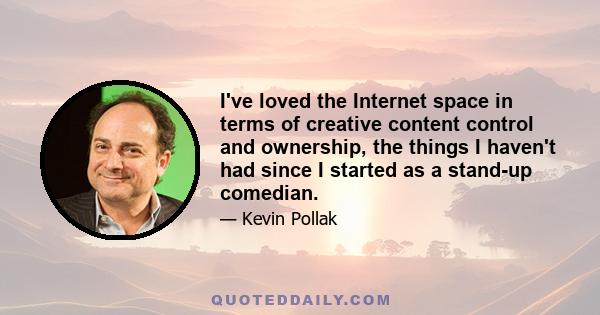 I've loved the Internet space in terms of creative content control and ownership, the things I haven't had since I started as a stand-up comedian.

— Kevin Pollak

QUOTEDDAILY.COM